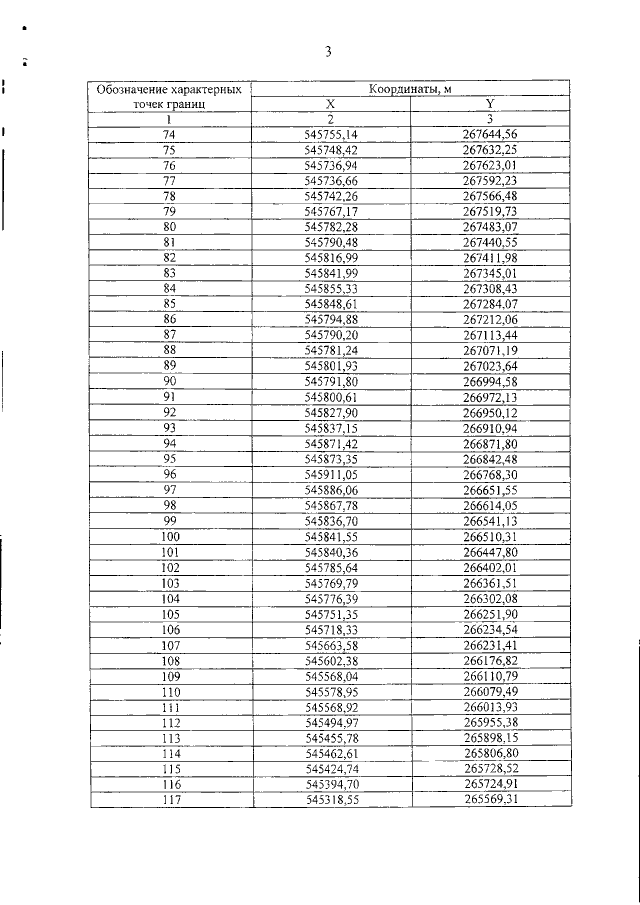 3

| Обозначение характерных точек границ | Координаты, м | |
|---|---|---|
| | X | Y |
| 1 | 2 | 3 |
| 74 | 545755,14 | 267644,56 |
| 75 | 545748,42 | 267632,25 |
| 76 | 545736,94 | 267623,01 |
| 77 | 545736,66 | 267592,23 |
| 78 | 545742,26 | 267566,48 |
| 79 | 545767,17 | 267519,73 |
| 80 | 545782,28 | 267483,07 |
| 81 | 545790,48 | 267440,55 |
| 82 | 545816,99 | 267411,98 |
| 83 | 545841,99 | 267345,01 |
| 84 | 545855,33 | 267308,43 |
| 85 | 545848,61 | 267284,07 |
| 86 | 545794,88 | 267212,06 |
| 87 | 545790,20 | 267113,44 |
| 88 | 545781,24 | 267071,19 |
| 89 | 545801,93 | 267023,64 |
| 90 | 545791,80 | 266994,58 |
| 91 | 545800,61 | 266972,13 |
| 92 | 545827,90 | 266950,12 |
| 93 | 545837,15 | 266910,94 |
| 94 | 545871,42 | 266871,80 |
| 95 | 545873,35 | 266842,48 |
| 96 | 545911,05 | 266768,30 |
| 97 | 545886,06 | 266651,55 |
| 98 | 545867,78 | 266614,05 |
| 99 | 545836,70 | 266541,13 |
| 100 | 545841,55 | 266510,31 |
| 101 | 545840,36 | 266447,80 |
| 102 | 545785,64 | 266402,01 |
| 103 | 545769,79 | 266361,51 |
| 104 | 545776,39 | 266302,08 |
| 105 | 545751,35 | 266251,90 |
| 106 | 545718,33 | 266234,54 |
| 107 | 545663,58 | 266231,41 |
| 108 | 545602,38 | 266176,82 |
| 109 | 545568,04 | 266110,79 |
| 110 | 545578,95 | 266079,49 |
| 111 | 545568,92 | 266013,93 |
| 112 | 545494,97 | 265955,38 |
| 113 | 545455,78 | 265898,15 |
| 114 | 545462,61 | 265806,80 |
| 115 | 545424,74 | 265728,52 |
| 116 | 545394,70 | 265724,91 |
| 117 | 545318,55 | 265569,31 |